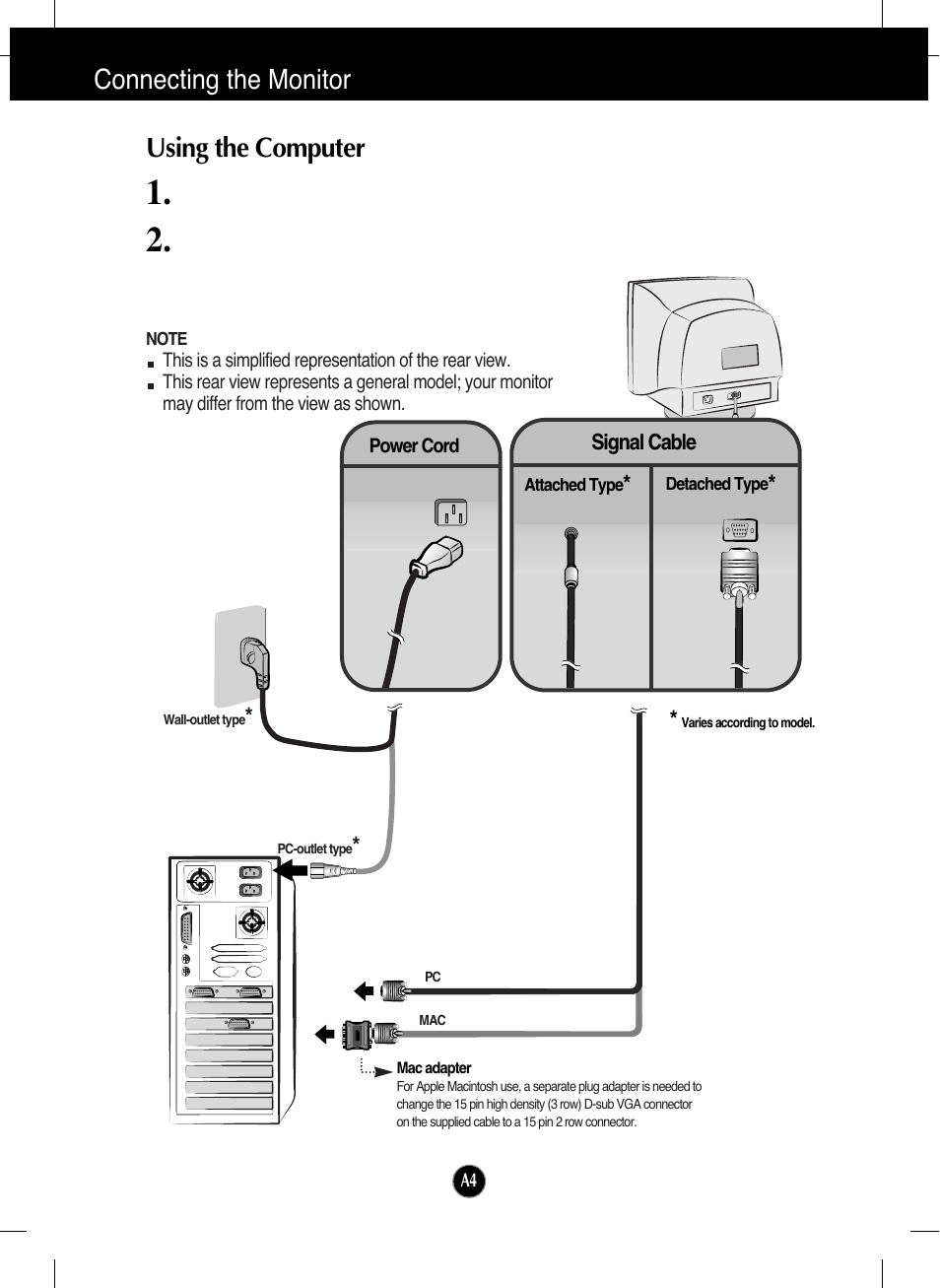 Connecting the Monitor

Using the Computer

1.

2.

NOTE
This is a simplified representation of the rear view.
This rear view represents a general model; your monitor may differ from the view as shown.

Power Cord

Signal Cable

Attached Type*

Detached Type*

Wall-outlet type*

* Varies according to model.

PC-outlet type*

PC

MAC

Mac adapter
For Apple Macintosh use, a separate plug adapter is needed to change the 15 pin high density (3 row) D-sub VGA connector on the supplied cable to a 15 pin 2 row connector.

A4